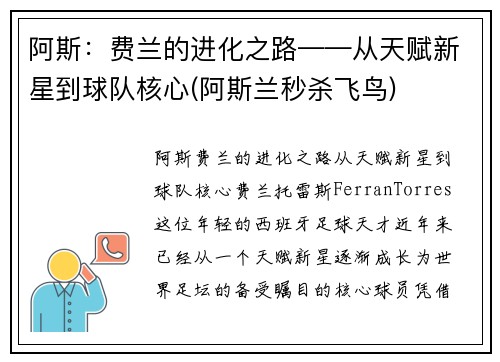 阿斯：费兰的进化之路——从天赋新星到球队核心(阿斯兰秒杀飞鸟)

阿斯费兰的进化之路从天赋新星到球队核心费兰托雷斯FerranTorres这位年轻的西班牙足球天才近年来已经从一个天赋新星逐渐成长为世界足坛的备受瞩目的核心球员凭借